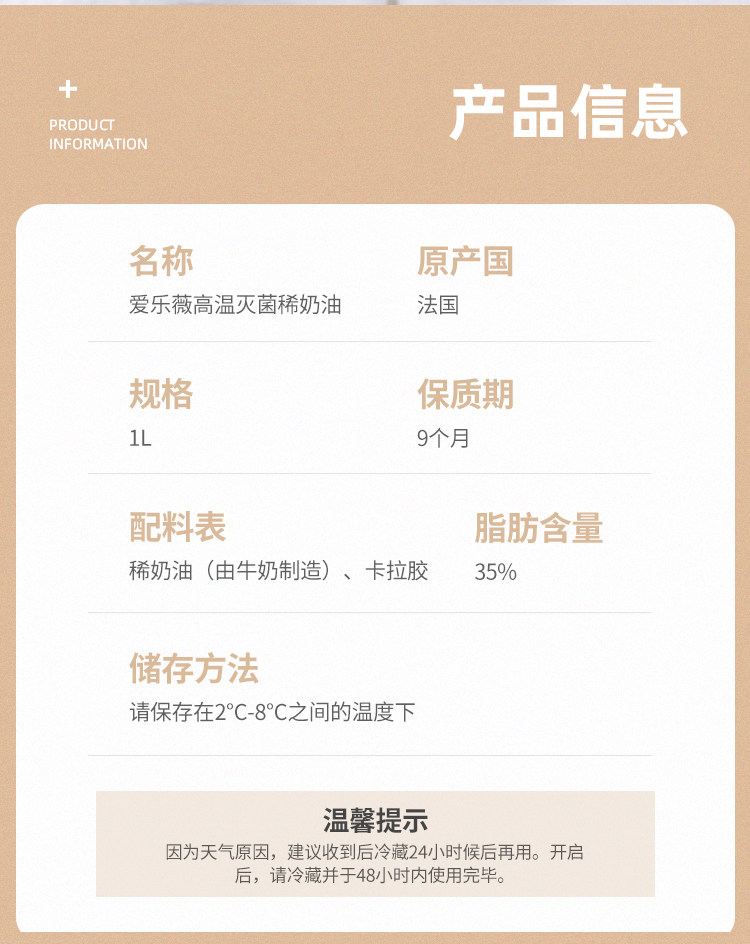 +
PRODUCT
INFORMATION

产品信息

名称
爱乐薇高温灭菌稀奶油

原产国
法国

规格
1L

保质期
9个月

配料表
稀奶油（由牛奶制造）、卡拉胶

脂肪含量
35%

储存方法
请保存在2°C-8°C之间的温度下

温馨提示
因为天气原因，建议收到后冷藏24小时候后再用。开启后，请冷藏并于48小时内使用完毕。